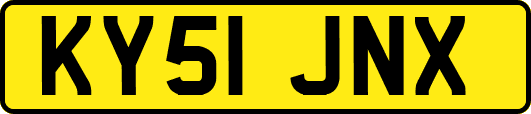 KY51 JNX